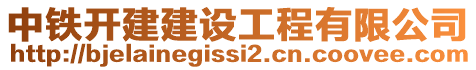 中铁开建建设工程有限公司
http://bjelainegissi2.cn.coovee.com